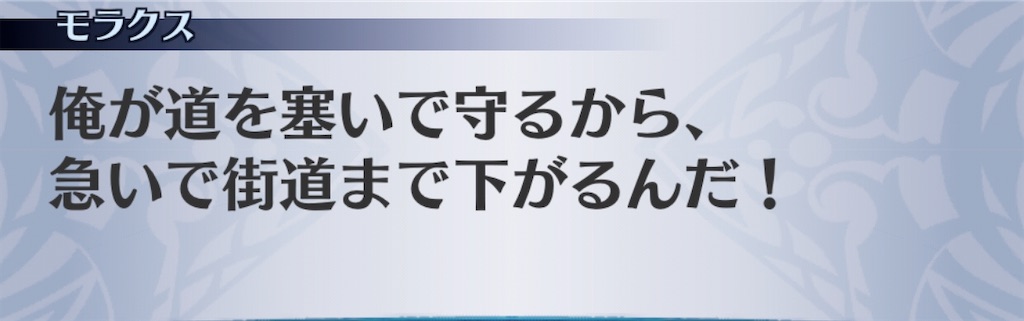 モラクス

俺が道を塞いで守るから、
急いで街道まで下がるんだ！